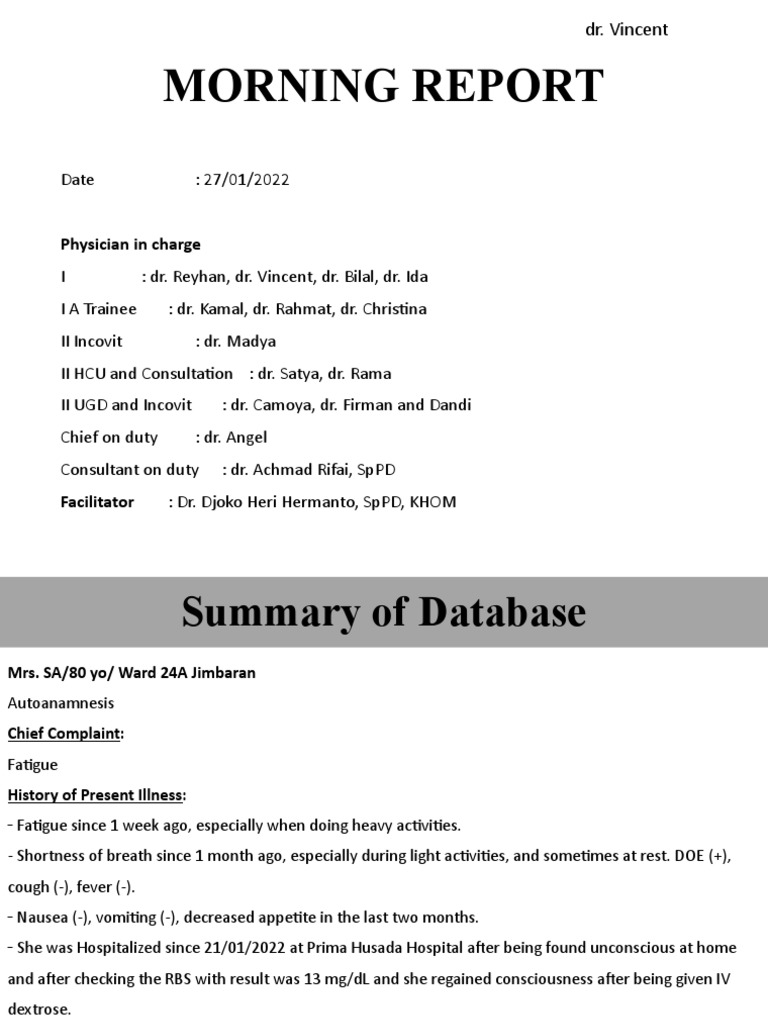 dr. Vincent

MORNING REPORT

Date : 27/01/2022

Physician in charge

I : dr. Reyhan, dr. Vincent, dr. Bilal, dr. Ida

I A Trainee : dr. Kamal, dr. Rahmat, dr. Christina

II Incovit : dr. Madya

II HCU and Consultation : dr. Satya, dr. Rama

II UGD and Incovit : dr. Camoya, dr. Firman and Dandi

Chief on duty : dr. Angel

Consultant on duty : dr. Achmad Rifai, SpPD

Facilitator : Dr. Djoko Heri Hermanto, SpPD, KHOM

Summary of Database

Mrs. SA/80 yo/ Ward 24A Jimbaran

Autoanamnesis

Chief Complaint:

Fatigue

History of Present Illness:

- Fatigue since 1 week ago, especially when doing heavy activities.

- Shortness of breath since 1 month ago, especially during light activities, and sometimes at rest. DOE (+), cough (-), fever (-).

- Nausea (-), vomiting (-), decreased appetite in the last two months.

- She was Hospitalized since 21/01/2022 at Prima Husada Hospital after being found unconscious at home and after checking the RBS with result was 13 mg/dL and she regained consciousness after being given IV dextrose.